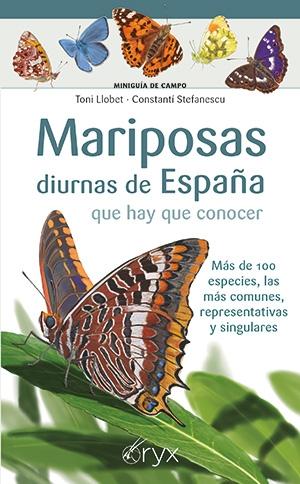 MINIGUÍA DE CAMPO

Toni Llobet · Constantí Stefanescu

Mariposas diurnas de España

que hay que conocer

Más de 100 especies, las más comunes, representativas y singulares

Oryx